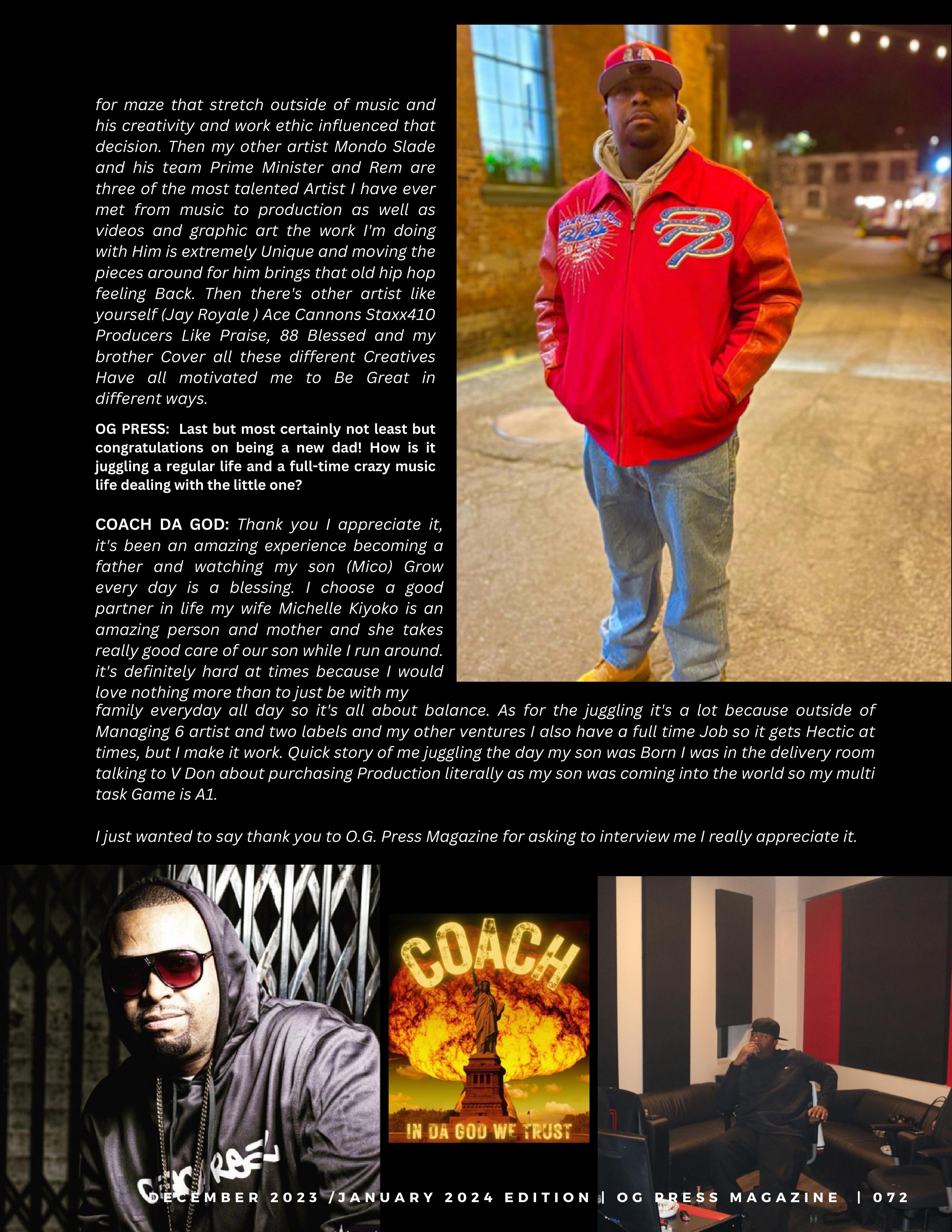 for maze that stretch outside of music and his creativity and work ethic influenced that decision. Then my other artist Mondo Slade and his team Prime Minister and Rem are three of the most talented Artist I have ever met from music to production as well as videos and graphic art the work I'm doing with Him is extremely Unique and moving the pieces around for him brings that old hip hop feeling Back. Then there's other artist like yourself (Jay Royale ) Ace Cannons Staxx410 Producers Like Praise, 88 Blessed and my brother Cover all these different Creatives Have all motivated me to Be Great in different ways.

OG PRESS: Last but most certainly not least but congratulations on being a new dad! How is it juggling a regular life and a full-time crazy music life dealing with the little one?

COACH DA GOD: Thank you I appreciate it, it's been an amazing experience becoming a father and watching my son (Mico) Grow every day is a blessing. I choose a good partner in life my wife Michelle Kiyoko is an amazing person and mother and she takes really good care of our son while I run around. it's definitely hard at times because I would love nothing more than to just be with my family everyday all day so it's all about balance. As for the juggling it's a lot because outside of Managing 6 artist and two labels and my other ventures I also have a full time Job so it gets Hectic at times, but I make it work. Quick story of me juggling the day my son was Born I was in the delivery room talking to V Don about purchasing Production literally as my son was coming into the world so my multi task Game is A1.

I just wanted to say thank you to O.G. Press Magazine for asking to interview me I really appreciate it.

COACH

IN DA GOD WE TRUST

DECEMBER 2023 /JANUARY 2024 EDITION | OG PRESS MAGAZINE | 072